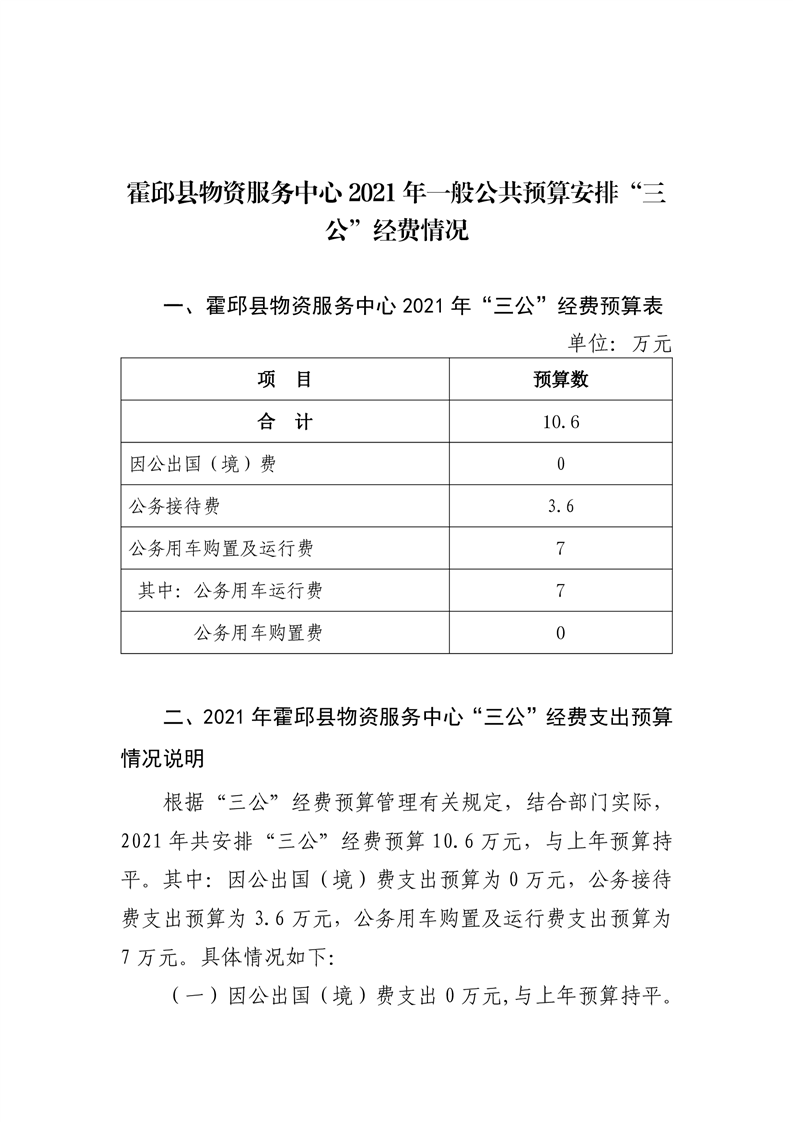 霍邱县物资服务中心 2021 年一般公共预算安排“三公”经费情况

一、霍邱县物资服务中心 2021 年“三公”经费预算表

单位：万元

| 项　目 | 预算数 |
|---|---|
| 合　计 | 10.6 |
| 因公出国（境）费 | 0 |
| 公务接待费 | 3.6 |
| 公务用车购置及运行费 | 7 |
| 其中：公务用车运行费 | 7 |
| 公务用车购置费 | 0 |

二、2021 年霍邱县物资服务中心“三公”经费支出预算情况说明

根据“三公”经费预算管理有关规定，结合部门实际，2021 年共安排“三公”经费预算 10.6 万元，与上年预算持平。其中：因公出国（境）费支出预算为 0 万元，公务接待费支出预算为 3.6 万元，公务用车购置及运行费支出预算为 7 万元。具体情况如下：

（一）因公出国（境）费支出 0 万元，与上年预算持平。